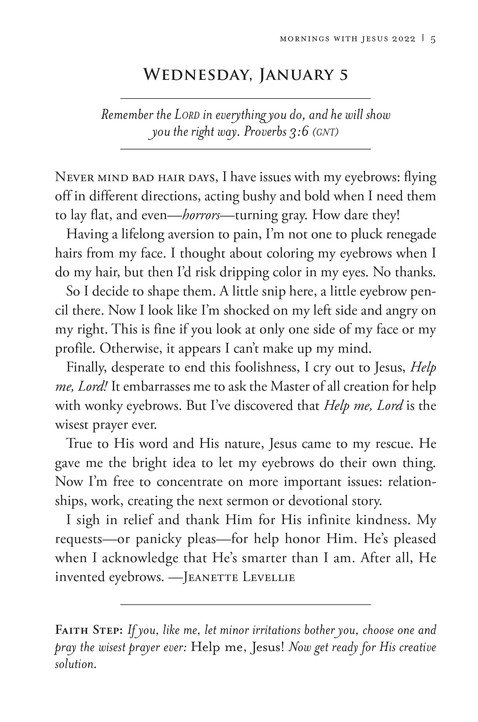 MORNINGS WITH JESUS 2022 | 5

WEDNESDAY, JANUARY 5

Remember the LORD in everything you do, and he will show you the right way. Proverbs 3:6 (GNT)

NEVER MIND BAD HAIR DAYS, I have issues with my eyebrows: flying off in different directions, acting bushy and bold when I need them to lay flat, and even—horrors—turning gray. How dare they!

Having a lifelong aversion to pain, I'm not one to pluck renegade hairs from my face. I thought about coloring my eyebrows when I do my hair, but then I'd risk dripping color in my eyes. No thanks.

So I decide to shape them. A little snip here, a little eyebrow pencil there. Now I look like I'm shocked on my left side and angry on my right. This is fine if you look at only one side of my face or my profile. Otherwise, it appears I can't make up my mind.

Finally, desperate to end this foolishness, I cry out to Jesus, Help me, Lord! It embarrasses me to ask the Master of all creation for help with wonky eyebrows. But I've discovered that Help me, Lord is the wisest prayer ever.

True to His word and His nature, Jesus came to my rescue. He gave me the bright idea to let my eyebrows do their own thing. Now I'm free to concentrate on more important issues: relationships, work, creating the next sermon or devotional story.

I sigh in relief and thank Him for His infinite kindness. My requests—or panicky pleas—for help honor Him. He's pleased when I acknowledge that He's smarter than I am. After all, He invented eyebrows. —JEANETTE LEVELLIE

FAITH STEP: If you, like me, let minor irritations bother you, choose one and pray the wisest prayer ever: Help me, Jesus! Now get ready for His creative solution.